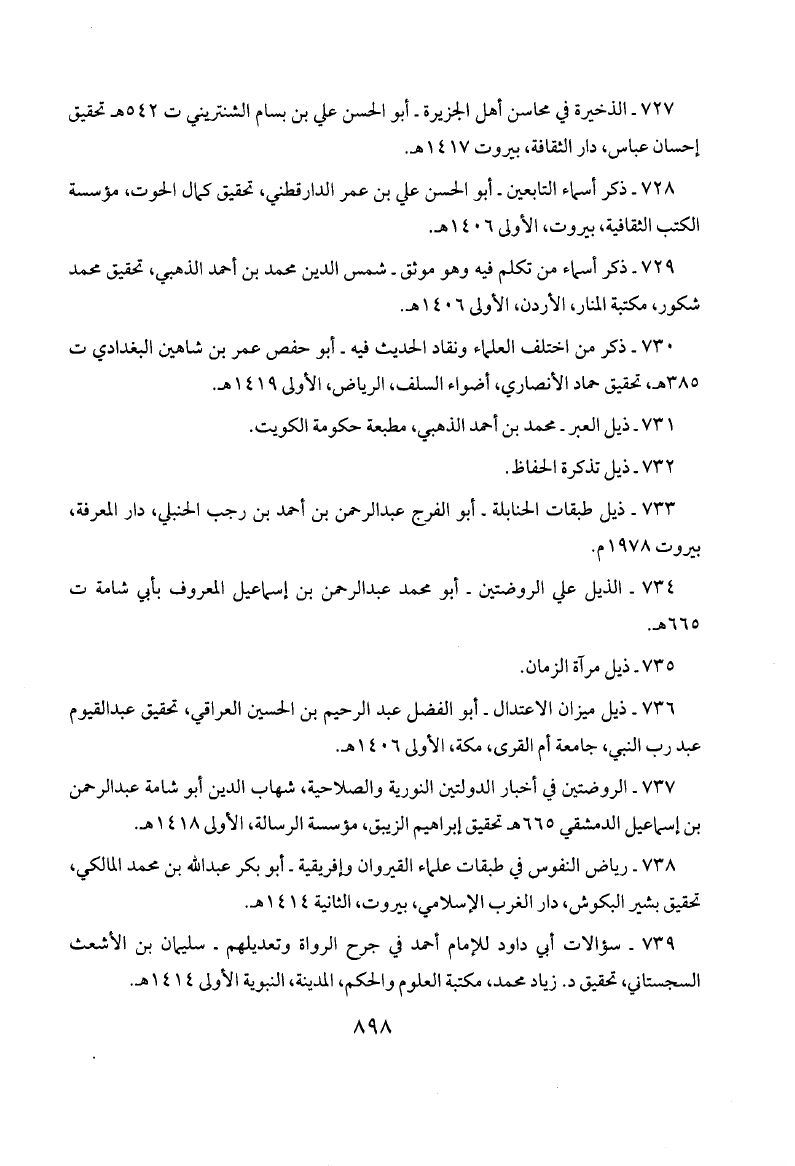 ٧٢٧ ـ الذخيرة في محاسن أهل الجزيرة ـ أبو الحسن علي بن بسام الشنتريني ت ٥٤٢هـ تحقيق إحسان عباس، دار الثقافة، بيروت ١٤١٧هـ.

٧٢٨ ـ ذكر أسماء التابعين ـ أبو الحسن علي بن عمر الدارقطني، تحقيق كمال الحوت، مؤسسة الكتب الثقافية، بيروت، الأولى ١٤٠٦هـ.

٧٢٩ ـ ذكر أسماء من تكلم فيه وهو موثق ـ شمس الدين محمد بن أحمد الذهبي، تحقيق محمد شكور، مكتبة المنار، الأردن، الأولى ١٤٠٦هـ.

٧٣٠ ـ ذكر من اختلف العلماء ونقاد الحديث فيه ـ أبو حفص عمر بن شاهين البغدادي ت ٣٨٥هـ، تحقيق حماد الأنصاري، أضواء السلف، الرياض، الأولى ١٤١٩هـ.

٧٣١ ـ ذيل العبر ـ محمد بن أحمد الذهبي، مطبعة حكومة الكويت.

٧٣٢ ـ ذيل تذكرة الحفاظ.

٧٣٣ ـ ذيل طبقات الحنابلة ـ أبو الفرج عبدالرحمن بن أحمد بن رجب الحنبلي، دار المعرفة، بيروت ١٩٧٨م.

٧٣٤ ـ الذيل علي الروضتين ـ أبو محمد عبدالرحمن بن إسماعيل المعروف بأبي شامة ت ٦٦٥هـ.

٧٣٥ ـ ذيل مرآة الزمان.

٧٣٦ ـ ذيل ميزان الاعتدال ـ أبو الفضل عبد الرحيم بن الحسين العراقي، تحقيق عبدالقيوم عبد رب النبي، جامعة أم القرى، مكة، الأولى ١٤٠٦هـ.

٧٣٧ ـ الروضتين في أخبار الدولتين النورية والصلاحية، شهاب الدين أبو شامة عبدالرحمن بن إسماعيل الدمشقي ٦٦٥هـ تحقيق إبراهيم الزيبق، مؤسسة الرسالة، الأولى ١٤١٨هـ.

٧٣٨ ـ رياض النفوس في طبقات علماء القيروان وإفريقية ـ أبو بكر عبدالله بن محمد المالكي، تحقيق بشير البكوش، دار الغرب الإسلامي، بيروت، الثانية ١٤١٤هـ.

٧٣٩ ـ سؤالات أبي داود للإمام أحمد في جرح الرواة وتعديلهم ـ سليمان بن الأشعث السجستاني، تحقيق د. زياد محمد، مكتبة العلوم والحكم، المدينة، النبوية الأولى ١٤١٤هـ.

٨٩٨